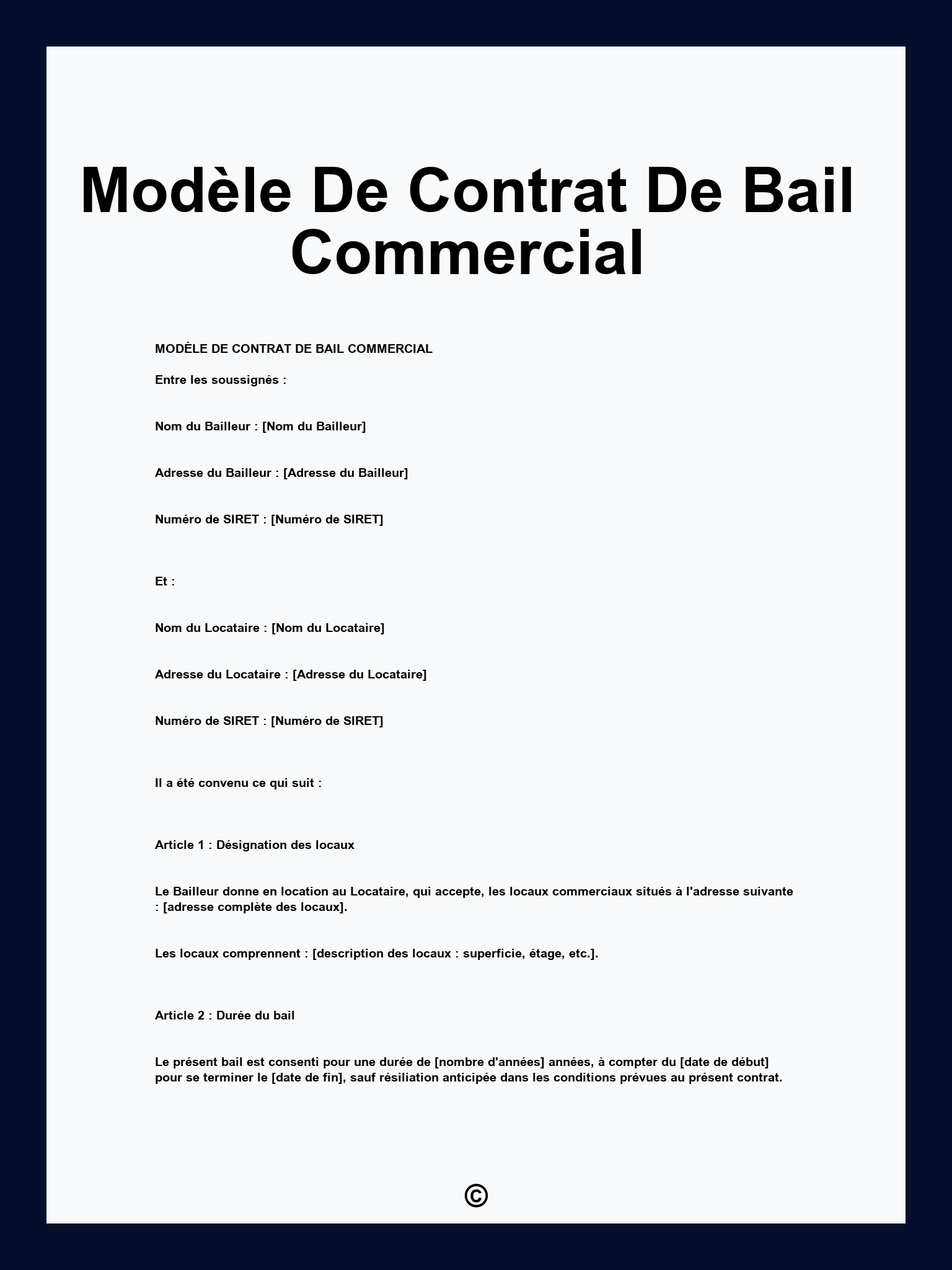 Modèle De Contrat De Bail Commercial

MODÈLE DE CONTRAT DE BAIL COMMERCIAL

Entre les soussignés :

Nom du Bailleur : [Nom du Bailleur]

Adresse du Bailleur : [Adresse du Bailleur]

Numéro de SIRET : [Numéro de SIRET]

Et :

Nom du Locataire : [Nom du Locataire]

Adresse du Locataire : [Adresse du Locataire]

Numéro de SIRET : [Numéro de SIRET]

Il a été convenu ce qui suit :

Article 1 : Désignation des locaux

Le Bailleur donne en location au Locataire, qui accepte, les locaux commerciaux situés à l'adresse suivante : [adresse complète des locaux].

Les locaux comprennent : [description des locaux : superficie, étage, etc.].

Article 2 : Durée du bail

Le présent bail est consenti pour une durée de [nombre d'années] années, à compter du [date de début] pour se terminer le [date de fin], sauf résiliation anticipée dans les conditions prévues au présent contrat.

©